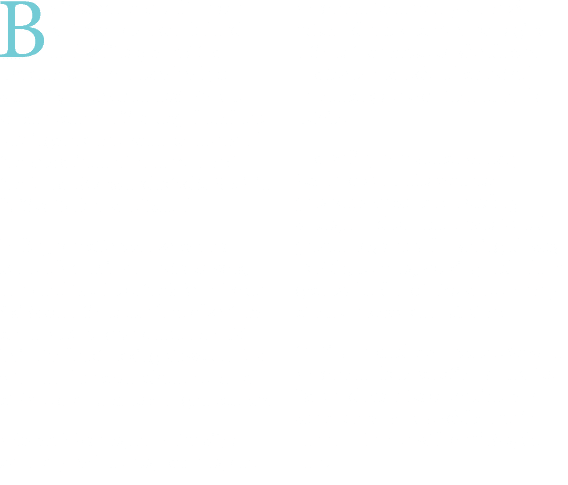 B